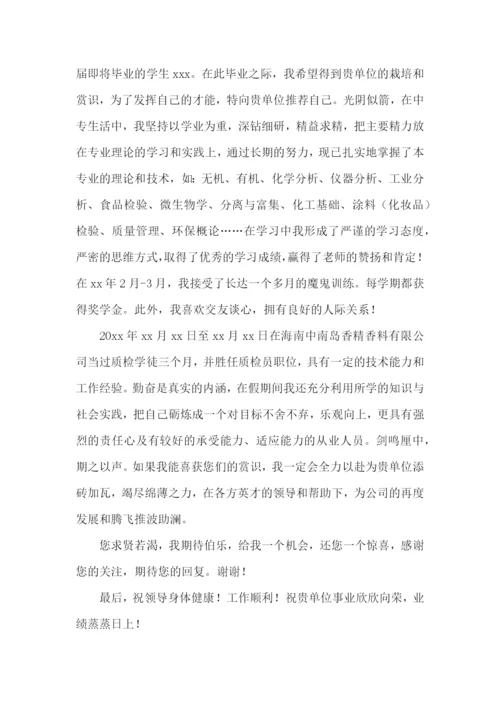 届即将毕业的学生 xxx。在此毕业之际，我希望得到贵单位的栽培和赏识，为了发挥自己的才能，特向贵单位推荐自己。光阴似箭，在中专生活中，我坚持以学业为重，深钻细研，精益求精，把主要精力放在专业理论的学习和实践上，通过长期的努力，现已扎实地掌握了本专业的理论和技术，如：无机、有机、化学分析、仪器分析、工业分析、食品检验、微生物学、分离与富集、化工基础、涂料（化妆品）检验、质量管理、环保概论……在学习中我形成了严谨的学习态度，严密的思维方式，取得了优秀的学习成绩，赢得了老师的赞扬和肯定！在 xx 年 2 月-3 月，我接受了长达一个多月的魔鬼训练。每学期都获得奖学金。此外，我喜欢交友谈心，拥有良好的人际关系！

20xx 年 xx 月 xx 日至 xx 月 xx 日在海南中南岛香精香料有限公司当过质检学徒三个月，并胜任质检员职位，具有一定的技术能力和工作经验。勤奋是真实的内涵，在假期间我还充分利用所学的知识与社会实践，把自己砺炼成一个对目标不舍不弃，乐观向上，更具有强烈的责任心及有较好的承受能力、适应能力的从业人员。剑鸣厘中，期之以声。如果我能喜获您们的赏识，我一定会全力以赴为贵单位添砖加瓦，竭尽绵薄之力，在各方英才的领导和帮助下，为公司的再度发展和腾飞推波助澜。

您求贤若渴，我期待伯乐，给我一个机会，还您一个惊喜，感谢您的关注，期待您的回复。谢谢！

最后，祝领导身体健康！工作顺利！祝贵单位事业欣欣向荣，业绩蒸蒸日上！